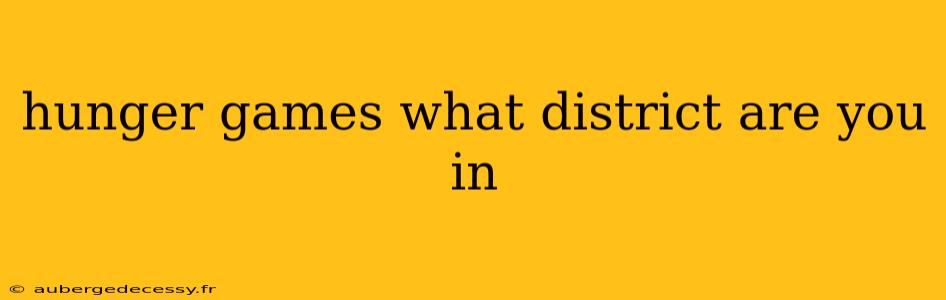 hunger games what district are you in

© aubergedecessy.fr